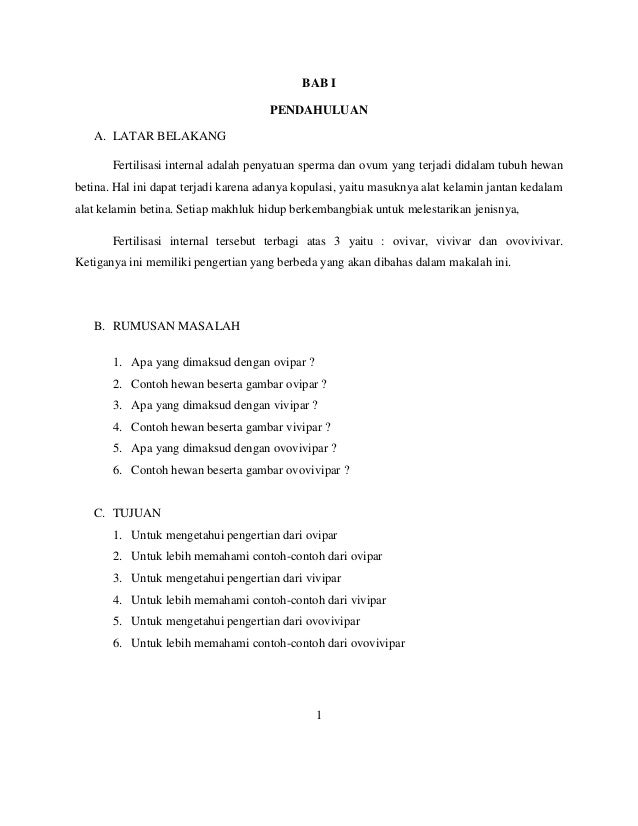 BAB I

PENDAHULUAN

A. LATAR BELAKANG

Fertilisasi internal adalah penyatuan sperma dan ovum yang terjadi didalam tubuh hewan betina. Hal ini dapat terjadi karena adanya kopulasi, yaitu masuknya alat kelamin jantan kedalam alat kelamin betina. Setiap makhluk hidup berkembangbiak untuk melestarikan jenisnya,

Fertilisasi internal tersebut terbagi atas 3 yaitu : ovivar, vivivar dan ovovivivar. Ketiganya ini memiliki pengertian yang berbeda yang akan dibahas dalam makalah ini.

B. RUMUSAN MASALAH

1. Apa yang dimaksud dengan ovipar ?
2. Contoh hewan beserta gambar ovipar ?
3. Apa yang dimaksud dengan vivipar ?
4. Contoh hewan beserta gambar vivipar ?
5. Apa yang dimaksud dengan ovovivipar ?
6. Contoh hewan beserta gambar ovovivipar ?

C. TUJUAN

1. Untuk mengetahui pengertian dari ovipar
2. Untuk lebih memahami contoh-contoh dari ovipar
3. Untuk mengetahui pengertian dari vivipar
4. Untuk lebih memahami contoh-contoh dari vivipar
5. Untuk mengetahui pengertian dari ovovivipar
6. Untuk lebih memahami contoh-contoh dari ovovivipar

1